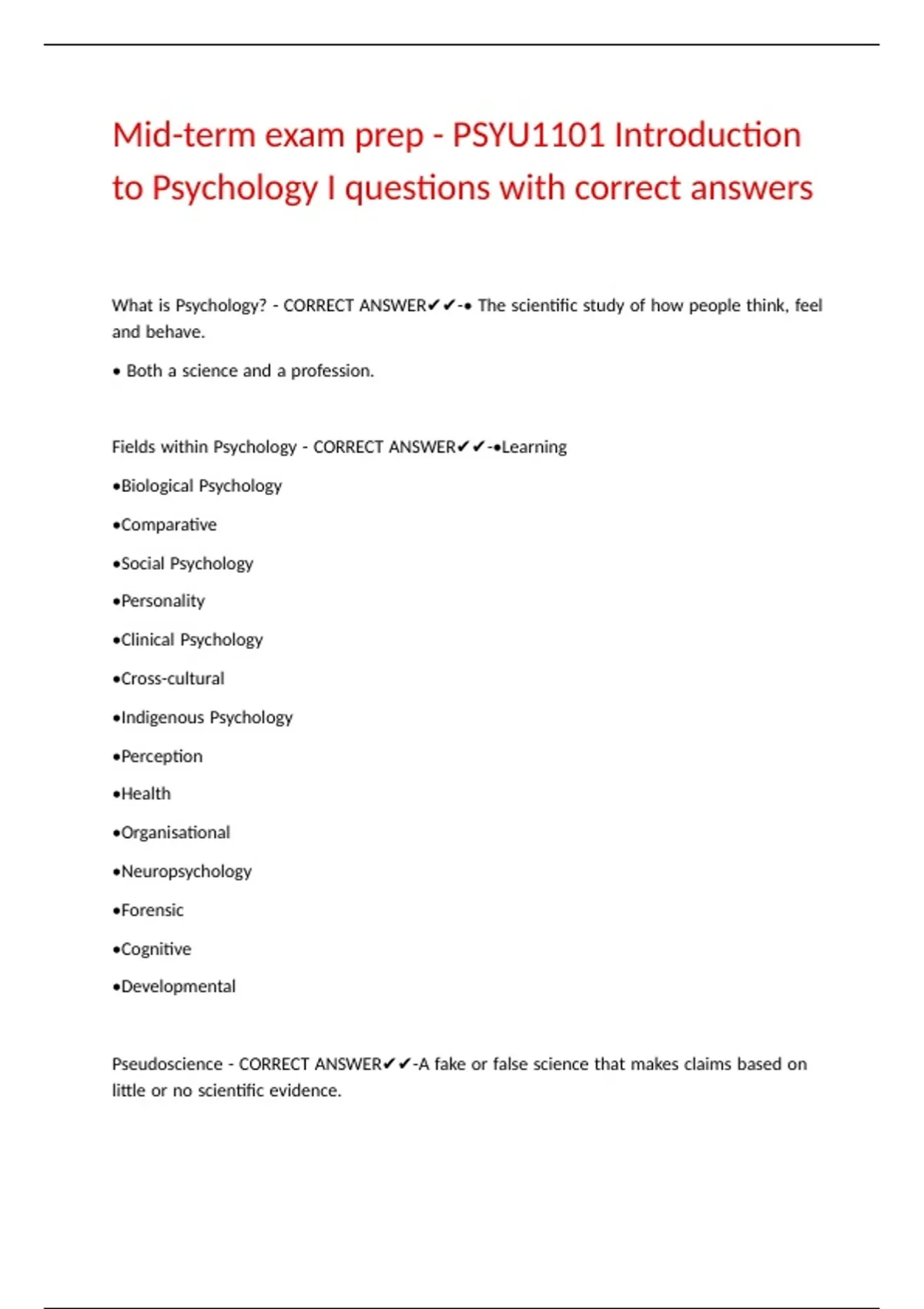 Mid-term exam prep - PSYU1101 Introduction to Psychology I questions with correct answers

What is Psychology? - CORRECT ANSWER✔✔-• The scientific study of how people think, feel and behave.

• Both a science and a profession.

Fields within Psychology - CORRECT ANSWER✔✔-•Learning

•Biological Psychology

•Comparative

•Social Psychology

•Personality

•Clinical Psychology

•Cross-cultural

•Indigenous Psychology

•Perception

•Health

•Organisational

•Neuropsychology

•Forensic

•Cognitive

•Developmental

Pseudoscience - CORRECT ANSWER✔✔-A fake or false science that makes claims based on little or no scientific evidence.